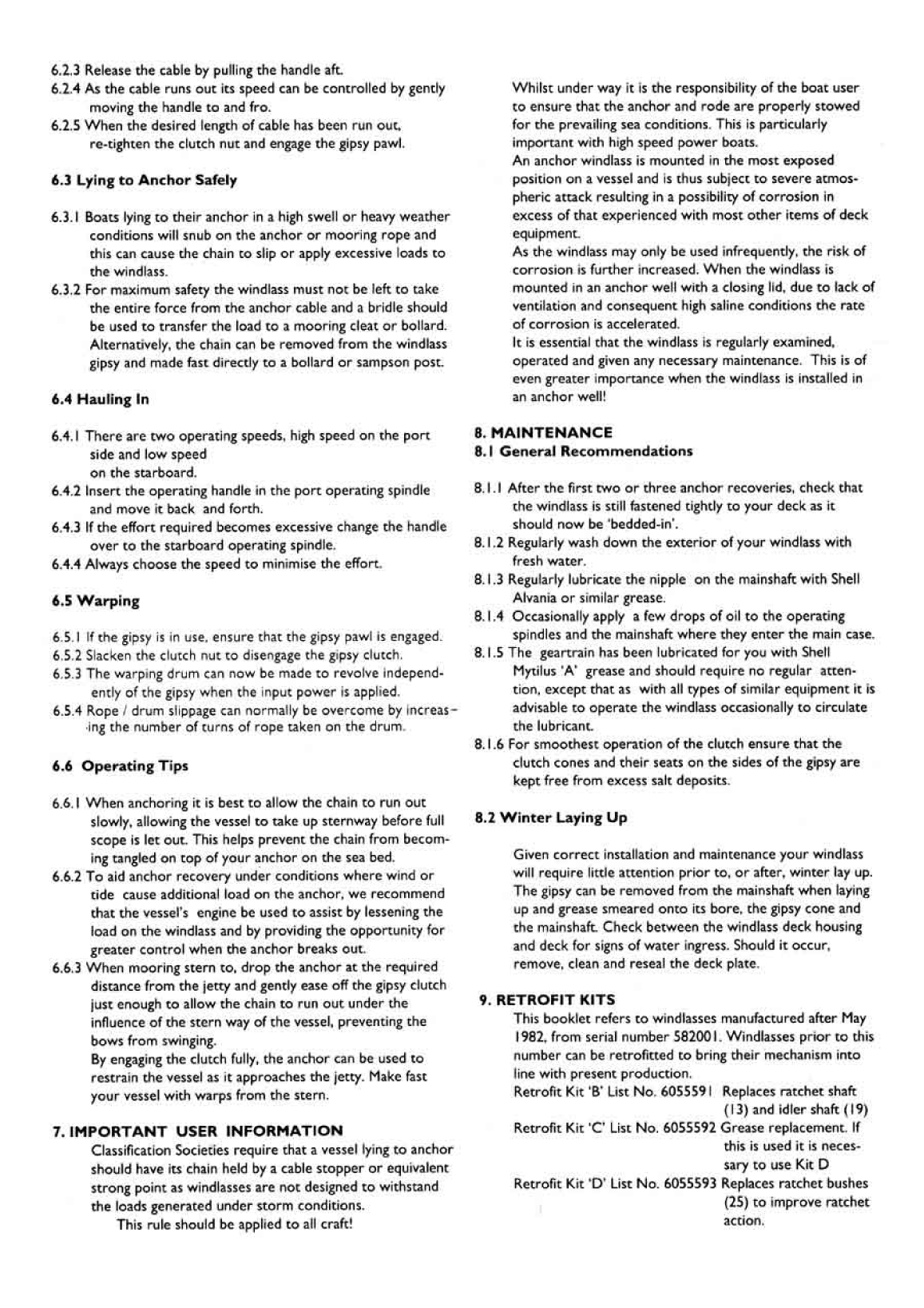 6.2.3 Release the cable by pulling the handle aft.
6.2.4 As the cable runs out its speed can be controlled by gently moving the handle to and fro.
6.2.5 When the desired length of cable has been run out, re-tighten the clutch nut and engage the gipsy pawl.

6.3 Lying to Anchor Safely

6.3.1 Boats lying to their anchor in a high swell or heavy weather conditions will snub on the anchor or mooring rope and this can cause the chain to slip or apply excessive loads to the windlass.
6.3.2 For maximum safety the windlass must not be left to take the entire force from the anchor cable and a bridle should be used to transfer the load to a mooring cleat or bollard. Alternatively, the chain can be removed from the windlass gipsy and made fast directly to a bollard or sampson post.

6.4 Hauling In

6.4.1 There are two operating speeds, high speed on the port side and low speed on the starboard.
6.4.2 Insert the operating handle in the port operating spindle and move it back and forth.
6.4.3 If the effort required becomes excessive change the handle over to the starboard operating spindle.
6.4.4 Always choose the speed to minimise the effort.

6.5 Warping

6.5.1 If the gipsy is in use, ensure that the gipsy pawl is engaged.
6.5.2 Slacken the clutch nut to disengage the gipsy clutch.
6.5.3 The warping drum can now be made to revolve independently of the gipsy when the input power is applied.
6.5.4 Rope / drum slippage can normally be overcome by increasing the number of turns of rope taken on the drum.

6.6 Operating Tips

6.6.1 When anchoring it is best to allow the chain to run out slowly, allowing the vessel to take up sternway before full scope is let out. This helps prevent the chain from becoming tangled on top of your anchor on the sea bed.
6.6.2 To aid anchor recovery under conditions where wind or tide cause additional load on the anchor, we recommend that the vessel's engine be used to assist by lessening the load on the windlass and by providing the opportunity for greater control when the anchor breaks out.
6.6.3 When mooring stern to, drop the anchor at the required distance from the jetty and gently ease off the gipsy clutch just enough to allow the chain to run out under the influence of the stern way of the vessel, preventing the bows from swinging.
By engaging the clutch fully, the anchor can be used to restrain the vessel as it approaches the jetty. Make fast your vessel with warps from the stern.

7. IMPORTANT USER INFORMATION
Classification Societies require that a vessel lying to anchor should have its chain held by a cable stopper or equivalent strong point as windlasses are not designed to withstand the loads generated under storm conditions.
This rule should be applied to all craft!

Whilst under way it is the responsibility of the boat user to ensure that the anchor and rode are properly stowed for the prevailing sea conditions. This is particularly important with high speed power boats.
An anchor windlass is mounted in the most exposed position on a vessel and is thus subject to severe atmospheric attack resulting in a possibility of corrosion in excess of that experienced with most other items of deck equipment.
As the windlass may only be used infrequently, the risk of corrosion is further increased. When the windlass is mounted in an anchor well with a closing lid, due to lack of ventilation and consequent high saline conditions the rate of corrosion is accelerated.
It is essential that the windlass is regularly examined, operated and given any necessary maintenance. This is of even greater importance when the windlass is installed in an anchor well!

8. MAINTENANCE
8.1 General Recommendations

8.1.1 After the first two or three anchor recoveries, check that the windlass is still fastened tightly to your deck as it should now be 'bedded-in'.
8.1.2 Regularly wash down the exterior of your windlass with fresh water.
8.1.3 Regularly lubricate the nipple on the mainshaft with Shell Alvania or similar grease.
8.1.4 Occasionally apply a few drops of oil to the operating spindles and the mainshaft where they enter the main case.
8.1.5 The geartrain has been lubricated for you with Shell Mytilus 'A' grease and should require no regular attention, except that as with all types of similar equipment it is advisable to operate the windlass occasionally to circulate the lubricant.
8.1.6 For smoothest operation of the clutch ensure that the clutch cones and their seats on the sides of the gipsy are kept free from excess salt deposits.

8.2 Winter Laying Up

Given correct installation and maintenance your windlass will require little attention prior to, or after, winter lay up. The gipsy can be removed from the mainshaft when laying up and grease smeared onto its bore, the gipsy cone and the mainshaft. Check between the windlass deck housing and deck for signs of water ingress. Should it occur, remove, clean and reseal the deck plate.

9. RETROFIT KITS
This booklet refers to windlasses manufactured after May 1982, from serial number 582001. Windlasses prior to this number can be retrofitted to bring their mechanism into line with present production.
Retrofit Kit 'B' List No. 6055591 Replaces ratchet shaft (13) and idler shaft (19)
Retrofit Kit 'C' List No. 6055592 Grease replacement. If this is used it is necessary to use Kit D
Retrofit Kit 'D' List No. 6055593 Replaces ratchet bushes (25) to improve ratchet action.